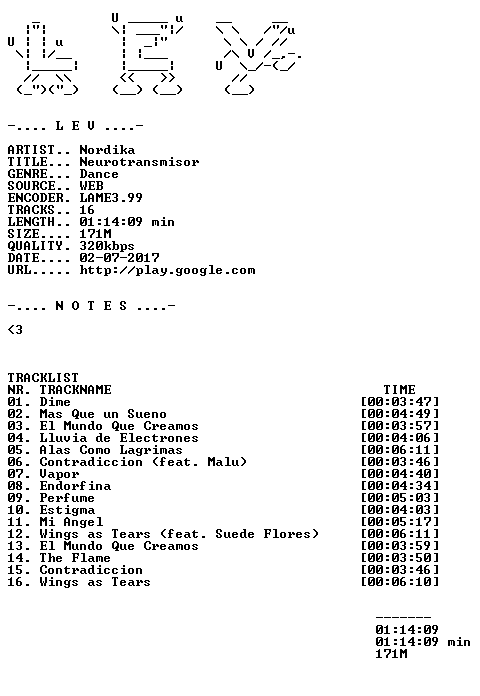 -.... L E V ....-

ARTIST.. Nordika
TITLE... Neurotransmisor
GENRE... Dance
SOURCE.. WEB
ENCODER. LAME3.99
TRACKS.. 16
LENGTH.. 01:14:09 min
SIZE.... 171M
QUALITY. 320kbps
DATE.... 02-07-2017
URL..... http://play.google.com

-.... N O T E S ....-

<3

TRACKLIST
NR. TRACKNAME TIME
01. Dime [00:03:47]
02. Mas Que un Sueno [00:04:49]
03. El Mundo Que Creamos [00:03:57]
04. Lluvia de Electrones [00:04:06]
05. Alas Como Lagrimas [00:06:11]
06. Contradiccion (feat. Malu) [00:03:46]
07. Vapor [00:04:40]
08. Endorfina [00:04:34]
09. Perfume [00:05:03]
10. Estigma [00:04:03]
11. Mi Angel [00:05:17]
12. Wings as Tears (feat. Suede Flores) [00:06:11]
13. El Mundo Que Creamos [00:03:59]
14. The Flame [00:03:50]
15. Contradiccion [00:03:46]
16. Wings as Tears [00:06:10]

-------
01:14:09
01:14:09 min
171M